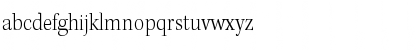 abcdefghijklmnopqrstuvwxyz